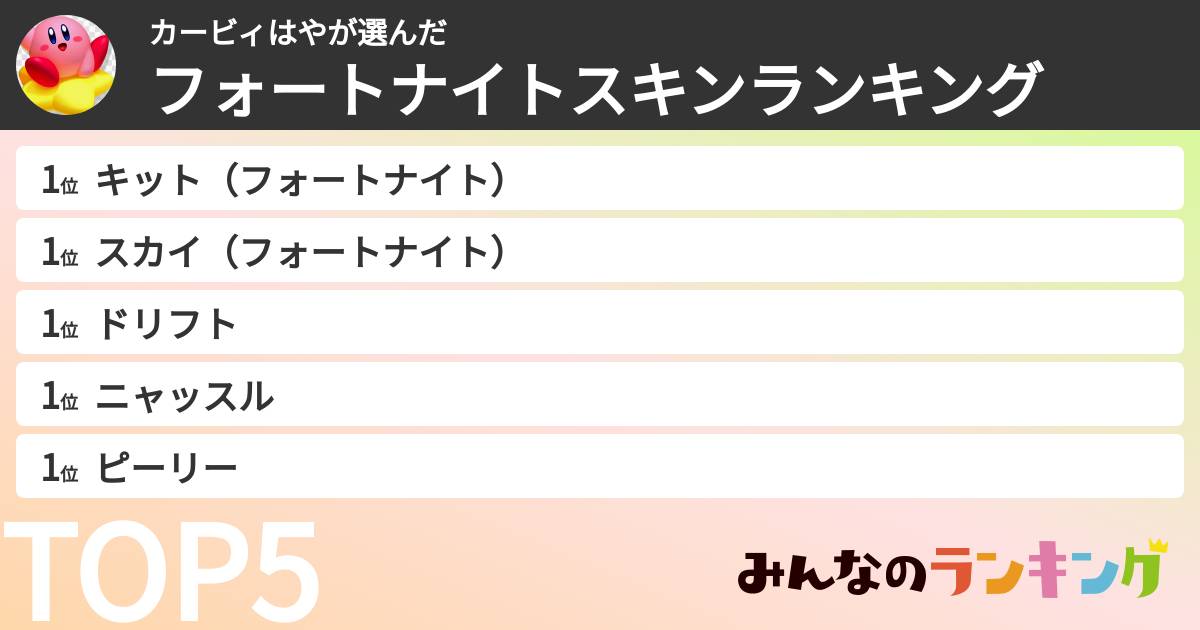 カービィはやが選んだ
フォートナイトスキンランキング

1位 キット（フォートナイト）
1位 スカイ（フォートナイト）
1位 ドリフト
1位 ニャッスル
1位 ピーリー

TOP5

みんなのランキング